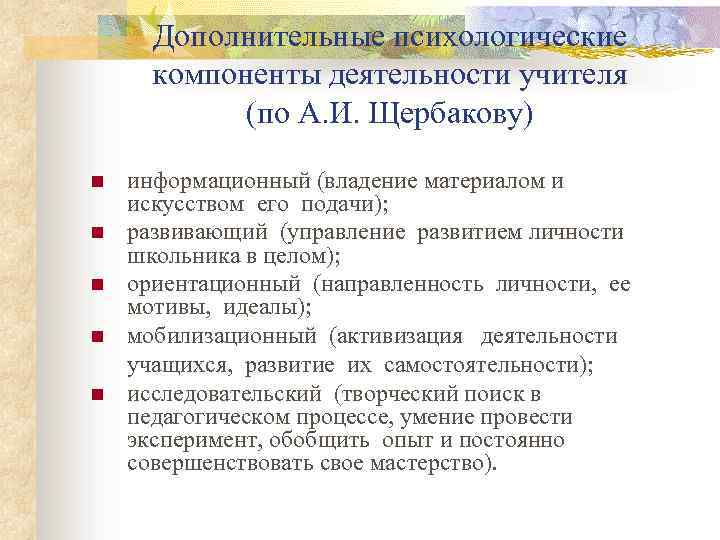 Дополнительные психологические компоненты деятельности учителя (по А.И. Щербакову)

- информационный (владение материалом и искусством его подачи);
- развивающий (управление развитием личности школьника в целом);
- ориентационный (направленность личности, ее мотивы, идеалы);
- мобилизационный (активизация деятельности учащихся, развитие их самостоятельности);
- исследовательский (творческий поиск в педагогическом процессе, умение провести эксперимент, обобщить опыт и постоянно совершенствовать свое мастерство).